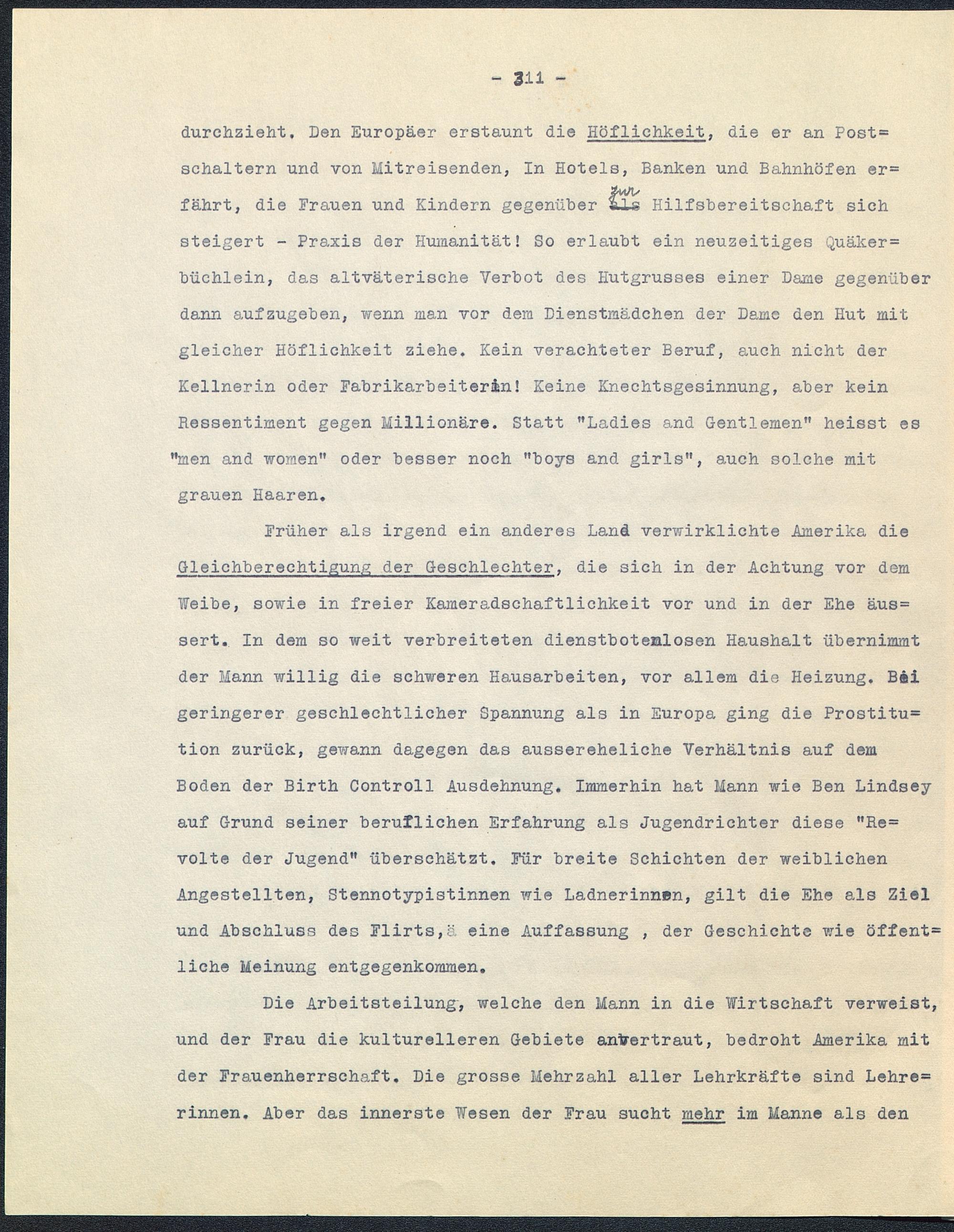 - 311 -

durchzieht. Den Europäer erstaunt die Höflichkeit, die er an Postschaltern und von Mitreisenden, In Hotels, Banken und Bahnhöfen erfährt, die Frauen und Kindern gegenüber zur Hilfsbereitschaft sich steigert - Praxis der Humanität! So erlaubt ein neuzeitiges Quäkerbüchlein, das altväterische Verbot des Hutgrusses einer Dame gegenüber dann aufzugeben, wenn man vor dem Dienstmädchen der Dame den Hut mit gleicher Höflichkeit ziehe. Kein verachteter Beruf, auch nicht der Kellnerin oder Fabrikarbeiterin! Keine Knechtsgesinnung, aber kein Ressentiment gegen Millionäre. Statt "Ladies and Gentlemen" heisst es "men and women" oder besser noch "boys and girls", auch solche mit grauen Haaren.

Früher als irgend ein anderes Land verwirklichte Amerika die Gleichberechtigung der Geschlechter, die sich in der Achtung vor dem Weibe, sowie in freier Kameradschaftlichkeit vor und in der Ehe äussert. In dem so weit verbreiteten dienstbotenlosen Haushalt übernimmt der Mann willig die schweren Hausarbeiten, vor allem die Heizung. Bei geringerer geschlechtlicher Spannung als in Europa ging die Prostitution zurück, gewann dagegen das aussereheliche Verhältnis auf dem Boden der Birth Controll Ausdehnung. Immerhin hat Mann wie Ben Lindsey auf Grund seiner beruflichen Erfahrung als Jugendrichter diese "Revolte der Jugend" überschätzt. Für breite Schichten der weiblichen Angestellten, Stennotypistinnen wie Ladnerinnen, gilt die Ehe als Ziel und Abschluss des Flirts,ä eine Auffassung , der Geschichte wie öffentliche Meinung entgegenkommen.

Die Arbeitsteilung, welche den Mann in die Wirtschaft verweist, und der Frau die kulturelleren Gebiete anvertraut, bedroht Amerika mit der Frauenherrschaft. Die grosse Mehrzahl aller Lehrkräfte sind Lehrerinnen. Aber das innerste Wesen der Frau sucht mehr im Manne als den